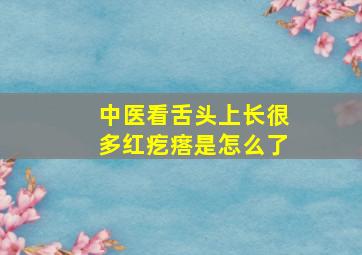 中医看舌头上长很多红疙瘩是怎么了